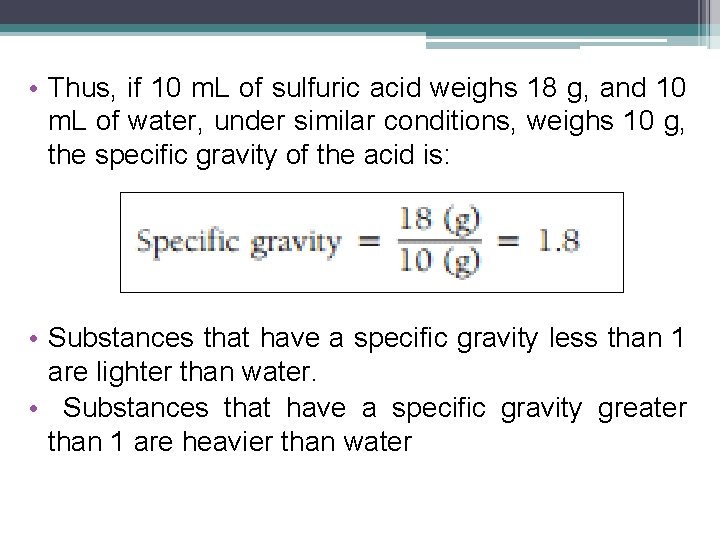 • Thus, if 10 mL of sulfuric acid weighs 18 g, and 10 mL of water, under similar conditions, weighs 10 g, the specific gravity of the acid is:

$\text{Specific gravity} = \frac{18\ (g)}{10\ (g)} = 1.8$

• Substances that have a specific gravity less than 1 are lighter than water.
• Substances that have a specific gravity greater than 1 are heavier than water